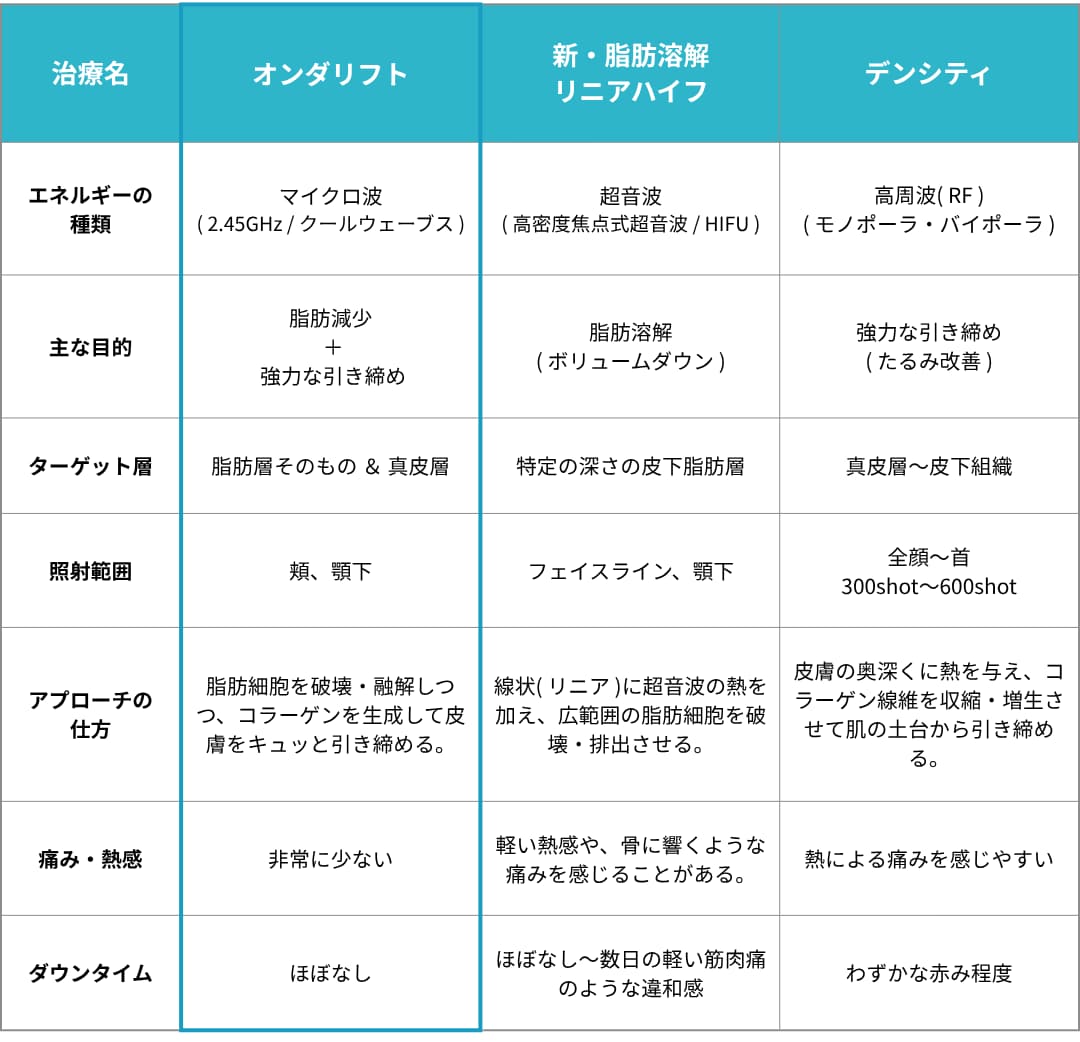 | 治療名 | オンダリフト | 新・脂肪溶解 リニアハイフ | デンシティ |
|---|---|---|---|
| エネルギーの種類 | マイクロ波 ( 2.45GHz / クールウェーブス ) | 超音波 ( 高密度焦点式超音波 / HIFU ) | 高周波( RF ) ( モノポーラ・バイポーラ ) |
| 主な目的 | 脂肪減少 ＋ 強力な引き締め | 脂肪溶解 ( ボリュームダウン ) | 強力な引き締め ( たるみ改善 ) |
| ターゲット層 | 脂肪層そのもの ＆ 真皮層 | 特定の深さの皮下脂肪層 | 真皮層〜皮下組織 |
| 照射範囲 | 頬、顎下 | フェイスライン、顎下 | 全顔〜首 300shot〜600shot |
| アプローチの仕方 | 脂肪細胞を破壊・融解しつつ、コラーゲンを生成して皮膚をキュッと引き締める。 | 線状( リニア )に超音波の熱を加え、広範囲の脂肪細胞を破壊・排出させる。 | 皮膚の奥深くに熱を与え、コラーゲン線維を収縮・増生させて肌の土台から引き締める。 |
| 痛み・熱感 | 非常に少ない | 軽い熱感や、骨に響くような痛みを感じることがある。 | 熱による痛みを感じやすい |
| ダウンタイム | ほぼなし | ほぼなし〜数日の軽い筋肉痛のような違和感 | わずかな赤み程度 |